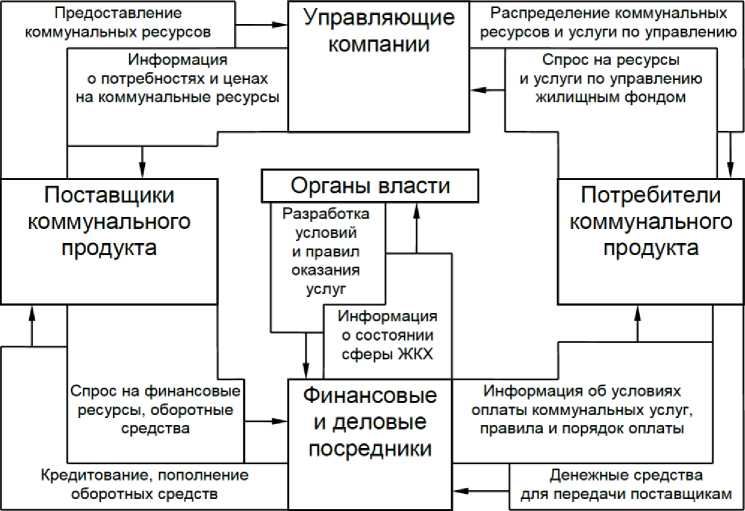 Предоставление коммунальных ресурсов

Управляющие компании

Распределение коммунальных ресурсов и услуги по управлению

Информация о потребностях и ценах на коммунальные ресурсы

Спрос на ресурсы и услуги по управлению жилищным фондом

Поставщики коммунального продукта

Органы власти

Потребители коммунального продукта

Разработка условий и правил оказания услуг

Информация о состоянии сферы ЖКХ

Спрос на финансовые ресурсы, оборотные средства

Финансовые и деловые посредники

Информация об условиях оплаты коммунальных услуг, правила и порядок оплаты

Кредитование, пополнение оборотных средств

Денежные средства для передачи поставщикам